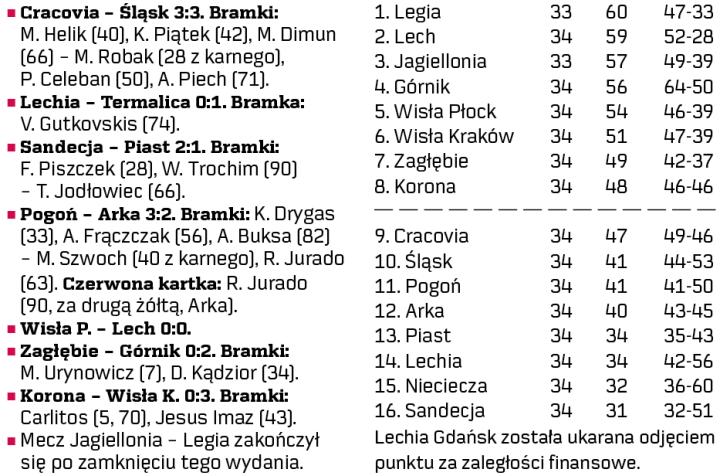 ■ **Cracovia – Śląsk 3:3. Bramki:** M. Helik (40), K. Piątek (42), M. Dimun (66) – M. Robak (28 z karnego), P. Celeban (50), A. Piech (71).

■ **Lechia – Termalica 0:1. Bramka:** V. Gutkovskis (74).

■ **Sandecja – Piast 2:1. Bramki:** F. Piszczek (28), W. Trochim (90) – T. Jodłowiec (66).

■ **Pogoń – Arka 3:2. Bramki:** K. Drygas (33), A. Frączczak (56), A. Buksa (82) – M. Szwoch (40 z karnego), R. Jurado (63). **Czerwona kartka:** R. Jurado (90, za drugą żółtą, Arka).

■ **Wisła P. – Lech 0:0.**

■ **Zagłębie – Górnik 0:2. Bramki:** M. Urynowicz (7), D. Kądzior (34).

■ **Korona – Wisła K. 0:3. Bramki:** Carlitos (5, 70), Jesus Imaz (43).

■ Mecz Jagiellonia – Legia zakończył się po zamknięciu tego wydania.

| | | | |
|---|---|---|---|
| 1. Legia | 33 | 60 | 47-33 |
| 2. Lech | 34 | 59 | 52-28 |
| 3. Jagiellonia | 33 | 57 | 49-39 |
| 4. Górnik | 34 | 56 | 64-50 |
| 5. Wisła Płock | 34 | 54 | 46-39 |
| 6. Wisła Kraków | 34 | 51 | 47-39 |
| 7. Zagłębie | 34 | 49 | 42-37 |
| 8. Korona | 34 | 48 | 46-46 |
| 9. Cracovia | 34 | 47 | 49-46 |
| 10. Śląsk | 34 | 41 | 44-53 |
| 11. Pogoń | 34 | 41 | 41-50 |
| 12. Arka | 34 | 40 | 43-45 |
| 13. Piast | 34 | 34 | 35-43 |
| 14. Lechia | 34 | 34 | 42-56 |
| 15. Nieciecza | 34 | 32 | 36-60 |
| 16. Sandecja | 34 | 31 | 32-51 |

Lechia Gdańsk została ukarana odjęciem punktu za zaległości finansowe.